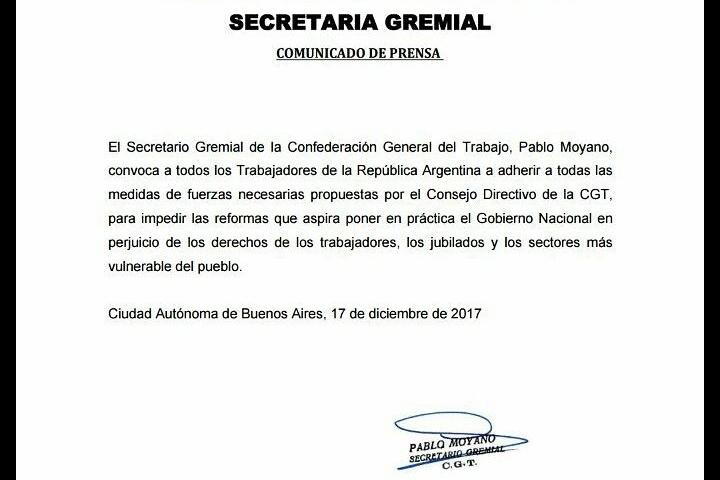 SECRETARIA GREMIAL

COMUNICADO DE PRENSA

El Secretario Gremial de la Confederación General del Trabajo, Pablo Moyano, convoca a todos los Trabajadores de la República Argentina a adherir a todas las medidas de fuerzas necesarias propuestas por el Consejo Directivo de la CGT, para impedir las reformas que aspira poner en práctica el Gobierno Nacional en perjuicio de los derechos de los trabajadores, los jubilados y los sectores más vulnerable del pueblo.

Ciudad Autónoma de Buenos Aires, 17 de diciembre de 2017

PABLO MOYANO
SECRETARIO GREMIAL
C.G.T.